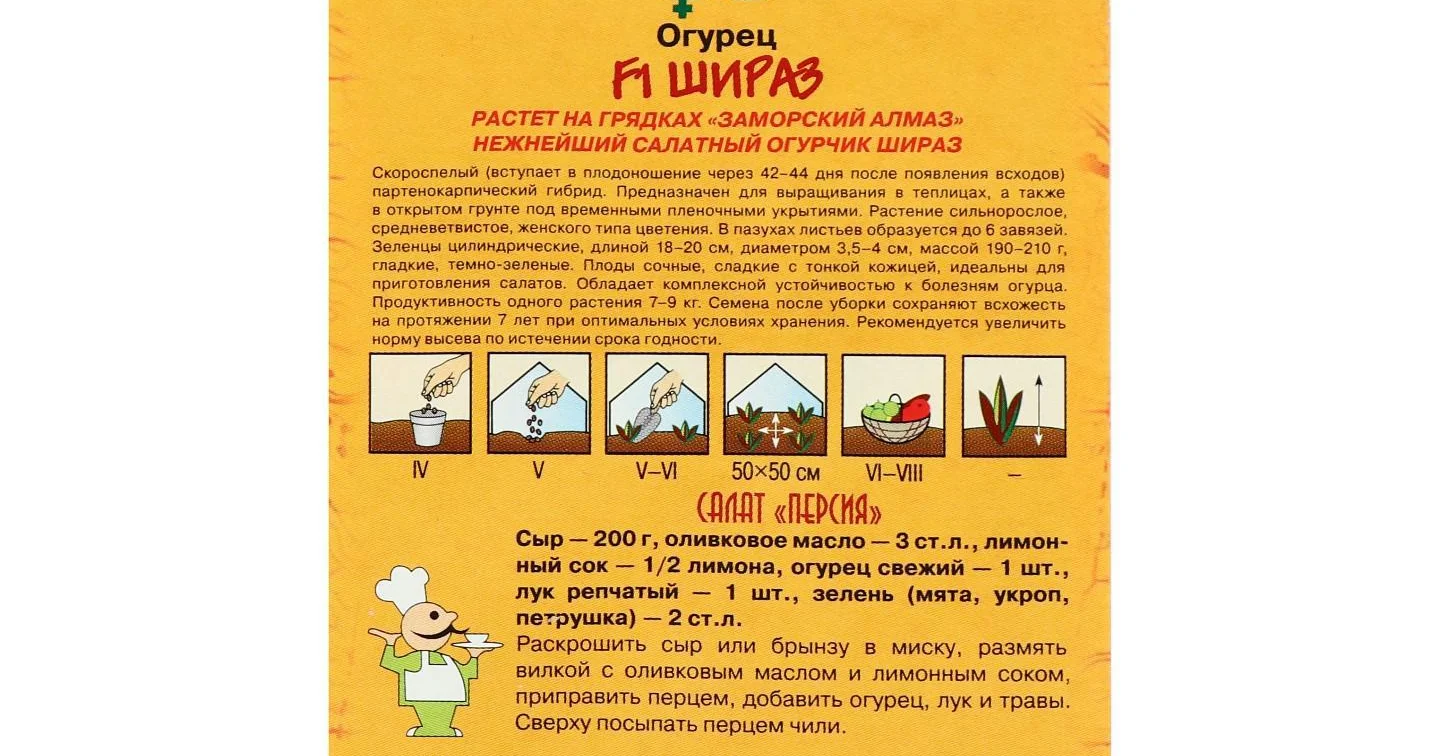 Огурец
F1 ШИРАЗ
РАСТЕТ НА ГРЯДКАХ «ЗАМОРСКИЙ АЛМАЗ»
НЕЖНЕЙШИЙ САЛАТНЫЙ ОГУРЧИК ШИРАЗ

Скороспелый (вступает в плодоношение через 42–44 дня после появления всходов) партенокарпический гибрид. Предназначен для выращивания в теплицах, а также в открытом грунте под временными пленочными укрытиями. Растение сильнорослое, средневетвистое, женского типа цветения. В пазухах листьев образуется до 6 завязей. Зеленцы цилиндрические, длиной 18–20 см, диаметром 3,5–4 см, массой 190–210 г, гладкие, темно-зеленые. Плоды сочные, сладкие с тонкой кожицей, идеальны для приготовления салатов. Обладает комплексной устойчивостью к болезням огурца. Продуктивность одного растения 7–9 кг. Семена после уборки сохраняют всхожесть на протяжении 7 лет при оптимальных условиях хранения. Рекомендуется увеличить норму высева по истечении срока годности.

IV
V
V–VI
50×50 см
VI–VIII
–

САЛАТ «ПЕРСИЯ»

Сыр — 200 г, оливковое масло — 3 ст.л., лимонный сок — 1/2 лимона, огурец свежий — 1 шт., лук репчатый — 1 шт., зелень (мята, укроп, петрушка) — 2 ст.л.
Раскрошить сыр или брынзу в миску, размять вилкой с оливковым маслом и лимонным соком, приправить перцем, добавить огурец, лук и травы. Сверху посыпать перцем чили.